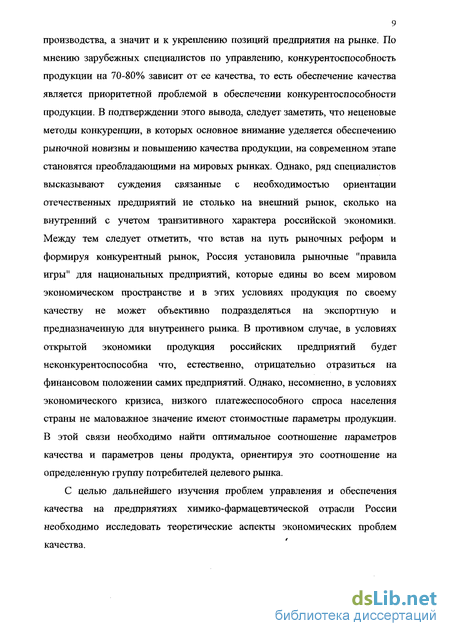 9

производства, а значит и к укреплению позиций предприятия на рынке. По мнению зарубежных специалистов по управлению, конкурентоспособность продукции на 70-80% зависит от ее качества, то есть обеспечение качества является приоритетной проблемой в обеспечении конкурентоспособности продукции. В подтверждении этого вывода, следует заметить, что неценовые методы конкуренции, в которых основное внимание уделяется обеспечению рыночной новизны и повышению качества продукции, на современном этапе становятся преобладающими на мировых рынках. Однако, ряд специалистов высказывают суждения связанные с необходимостью ориентации отечественных предприятий не столько на внешний рынок, сколько на внутренний с учетом транзитивного характера российской экономики. Между тем следует отметить, что встав на путь рыночных реформ и формируя конкурентный рынок, Россия установила рыночные "правила игры" для национальных предприятий, которые едины во всем мировом экономическом пространстве и в этих условиях продукция по своему качеству не может объективно подразделяться на экспортную и предназначенную для внутреннего рынка. В противном случае, в условиях открытой экономики продукция российских предприятий будет неконкурентоспособна что, естественно, отрицательно отразиться на финансовом положении самих предприятий. Однако, несомненно, в условиях экономического кризиса, низкого платежеспособного спроса населения страны не маловажное значение имеют стоимостные параметры продукции. В этой связи необходимо найти оптимальное соотношение параметров качества и параметров цены продукта, ориентируя это соотношение на определенную группу потребителей целевого рынка.

С целью дальнейшего изучения проблем управления и обеспечения качества на предприятиях химико-фармацевтической отрасли России необходимо исследовать теоретические аспекты экономических проблем качества.

dsLib.net
библиотека диссертаций